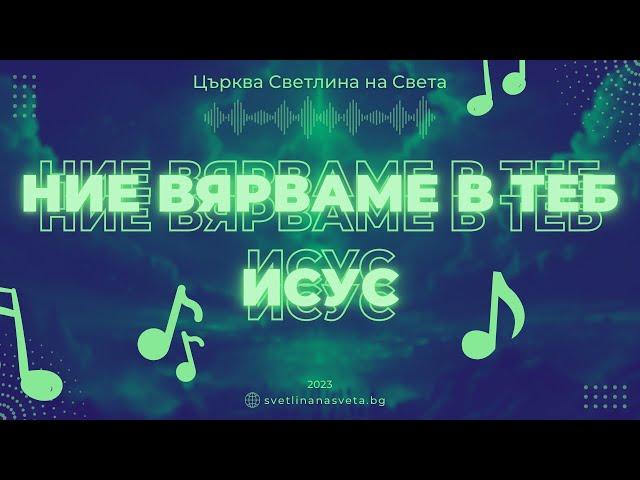 Църква Светлина на Света

НИЕ ВЯРВАМЕ В ТЕБ
ИСУС

2023
svetlinanasveta.bg